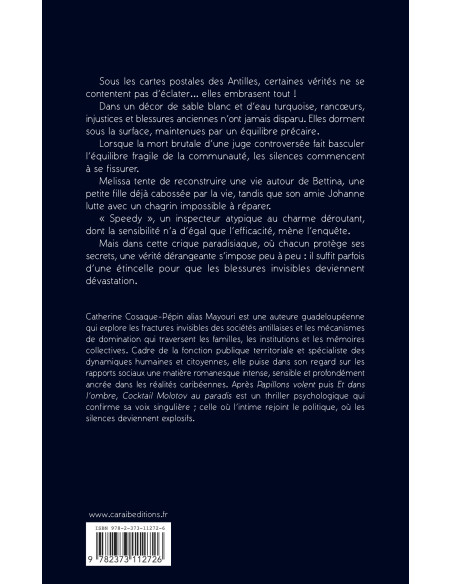 Sous les cartes postales des Antilles, certaines vérités ne se contentent pas d'éclater… elles embrasent tout !

Dans un décor de sable blanc et d'eau turquoise, rancœurs, injustices et blessures anciennes n'ont jamais disparu. Elles dorment sous la surface, maintenues par un équilibre précaire.

Lorsque la mort brutale d'une juge controversée fait basculer l'équilibre fragile de la communauté, les silences commencent à se fissurer.

Melissa tente de reconstruire une vie autour de Bettina, une petite fille déjà cabossée par la vie, tandis que son amie Johanne lutte avec un chagrin impossible à réparer.

« Speedy », un inspecteur atypique au charme déroutant, dont la sensibilité n'a d'égal que l'efficacité, mène l'enquête.

Mais dans cette crique paradisiaque, où chacun protège ses secrets, une vérité dérangeante s'impose peu à peu : il suffit parfois d'une étincelle pour que les blessures invisibles deviennent dévastation.

Catherine Cosaque-Pépin alias Mayouri est une auteure guadeloupéenne qui explore les fractures invisibles des sociétés antillaises et les mécanismes de domination qui traversent les familles, les institutions et les mémoires collectives. Cadre de la fonction publique territoriale et spécialiste des dynamiques humaines et citoyennes, elle puise dans son regard sur les rapports sociaux une matière romanesque intense, sensible et profondément ancrée dans les réalités caribéennes. Après Papillons volent puis Et dans l'ombre, Cocktail Molotov au paradis est un thriller psychologique qui confirme sa voix singulière ; celle où l'intime rejoint le politique, où les silences deviennent explosifs.

www.caraibeditions.fr

ISBN 978-2-373-11272-6

9 782373 112726